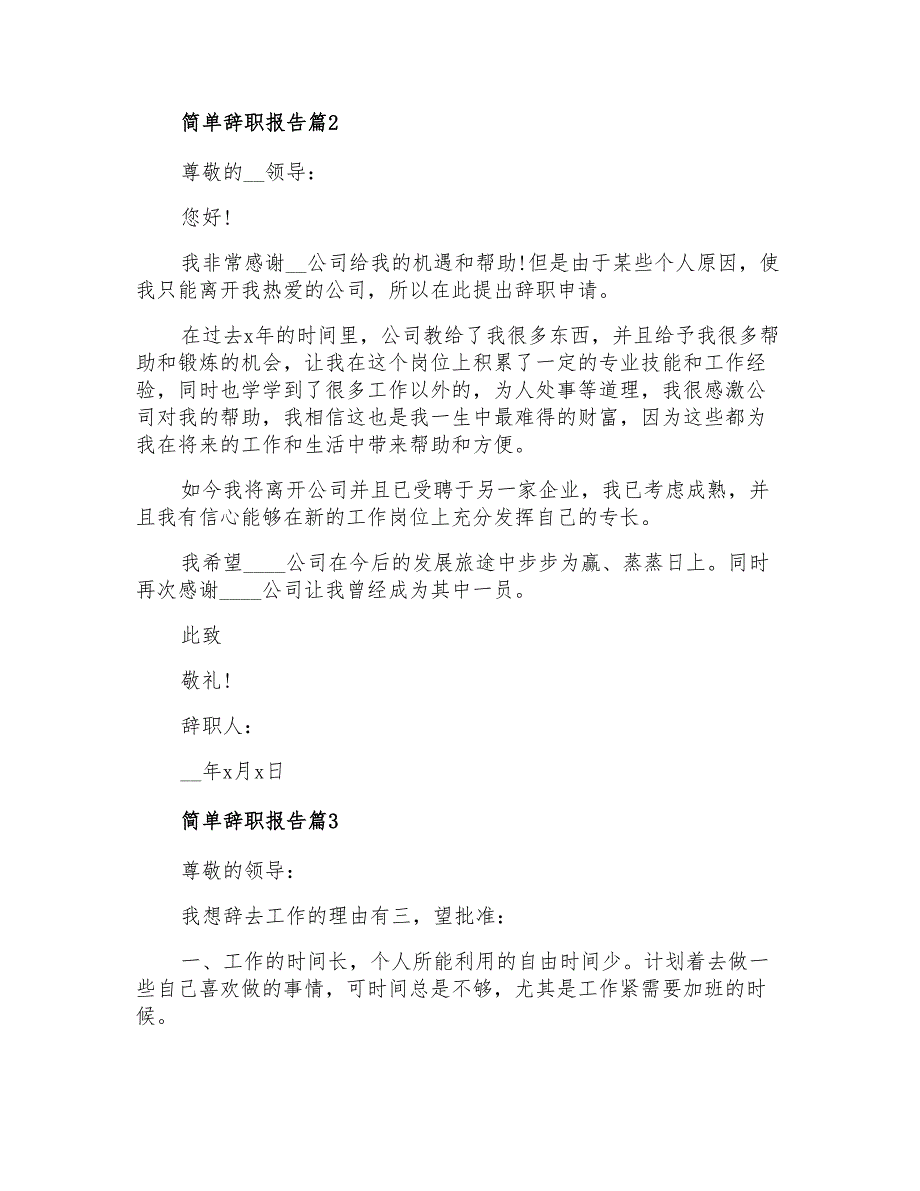 简单辞职报告篇2

尊敬的__领导：

您好！

我非常感谢__公司给我的机遇和帮助!但是由于某些个人原因，使我只能离开我热爱的公司，所以在此提出辞职申请。

在过去x年的时间里，公司教给了我很多东西，并且给予我很多帮助和锻炼的机会，让我在这个岗位上积累了一定的专业技能和工作经验，同时也学学到了很多工作以外的，为人处事等道理，我很感激公司对我的帮助，我相信这也是我一生中最难得的财富，因为这些都为我在将来的工作和生活中带来帮助和方便。

如今我将离开公司并且已受聘于另一家企业，我已考虑成熟，并且我有信心能够在新的工作岗位上充分发挥自己的专长。

我希望____公司在今后的发展旅途中步步为赢、蒸蒸日上。同时再次感谢____公司让我曾经成为其中一员。

此致

敬礼!

辞职人：

__年x月x日

简单辞职报告篇3

尊敬的领导：

我想辞去工作的理由有三，望批准：

一、工作的时间长，个人所能利用的自由时间少。计划着去做一些自己喜欢做的事情，可时间总是不够，尤其是工作紧需要加班的时候。